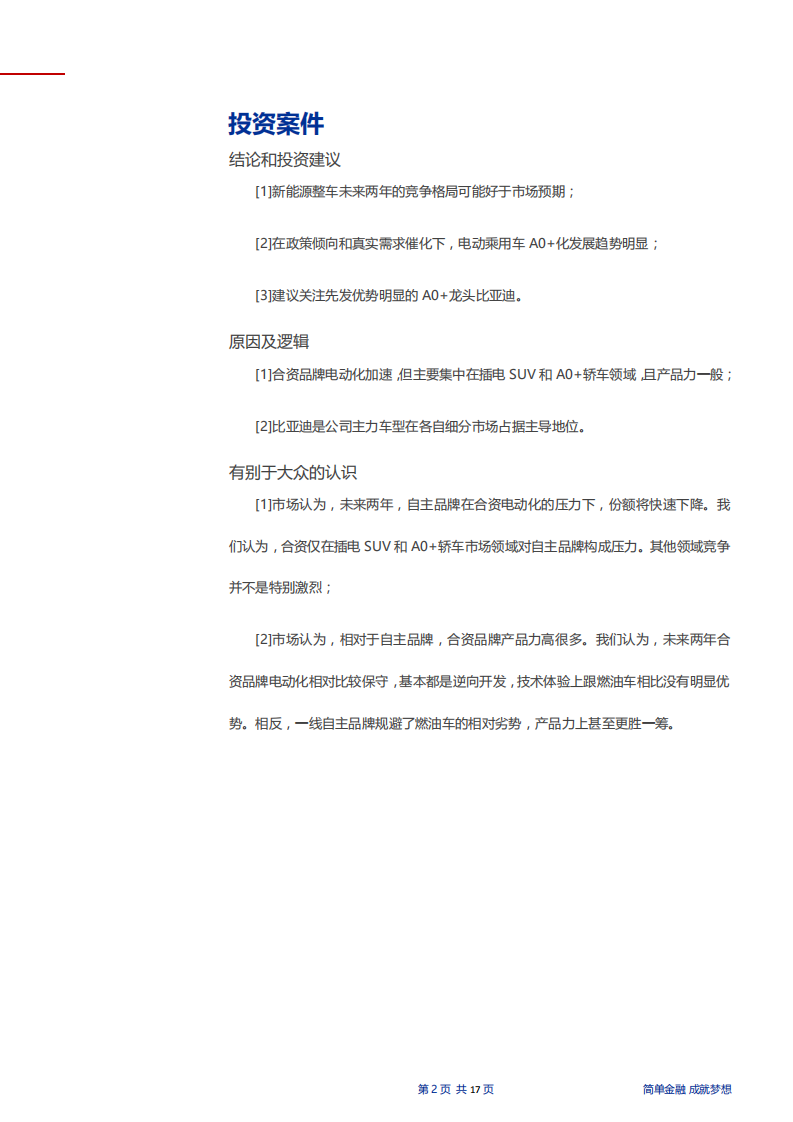 投资案件

结论和投资建议

[1]新能源整车未来两年的竞争格局可能好于市场预期；

[2]在政策倾向和真实需求催化下，电动乘用车 A0+化发展趋势明显；

[3]建议关注先发优势明显的 A0+龙头比亚迪。

原因及逻辑

[1]合资品牌电动化加速，但主要集中在插电 SUV 和 A0+轿车领域，且产品力一般；

[2]比亚迪是公司主力车型在各自细分市场占据主导地位。

有别于大众的认识

[1]市场认为，未来两年，自主品牌在合资电动化的压力下，份额将快速下降。我们认为，合资仅在插电 SUV 和 A0+轿车市场领域对自主品牌构成压力。其他领域竞争并不是特别激烈；

[2]市场认为，相对于自主品牌，合资品牌产品力高很多。我们认为，未来两年合资品牌电动化相对比较保守，基本都是逆向开发，技术体验上跟燃油车相比没有明显优势。相反，一线自主品牌规避了燃油车的相对劣势，产品力上甚至更胜一筹。

第 2 页 共 17 页

简单金融 成就梦想